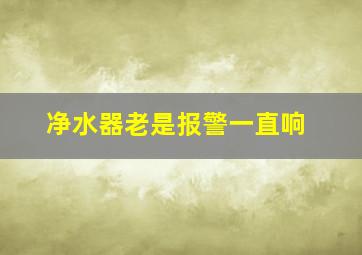 净水器老是报警一直响